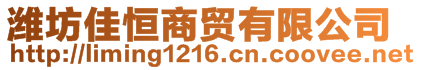 潍坊佳恒商贸有限公司
http://liming1216.cn.coovee.net